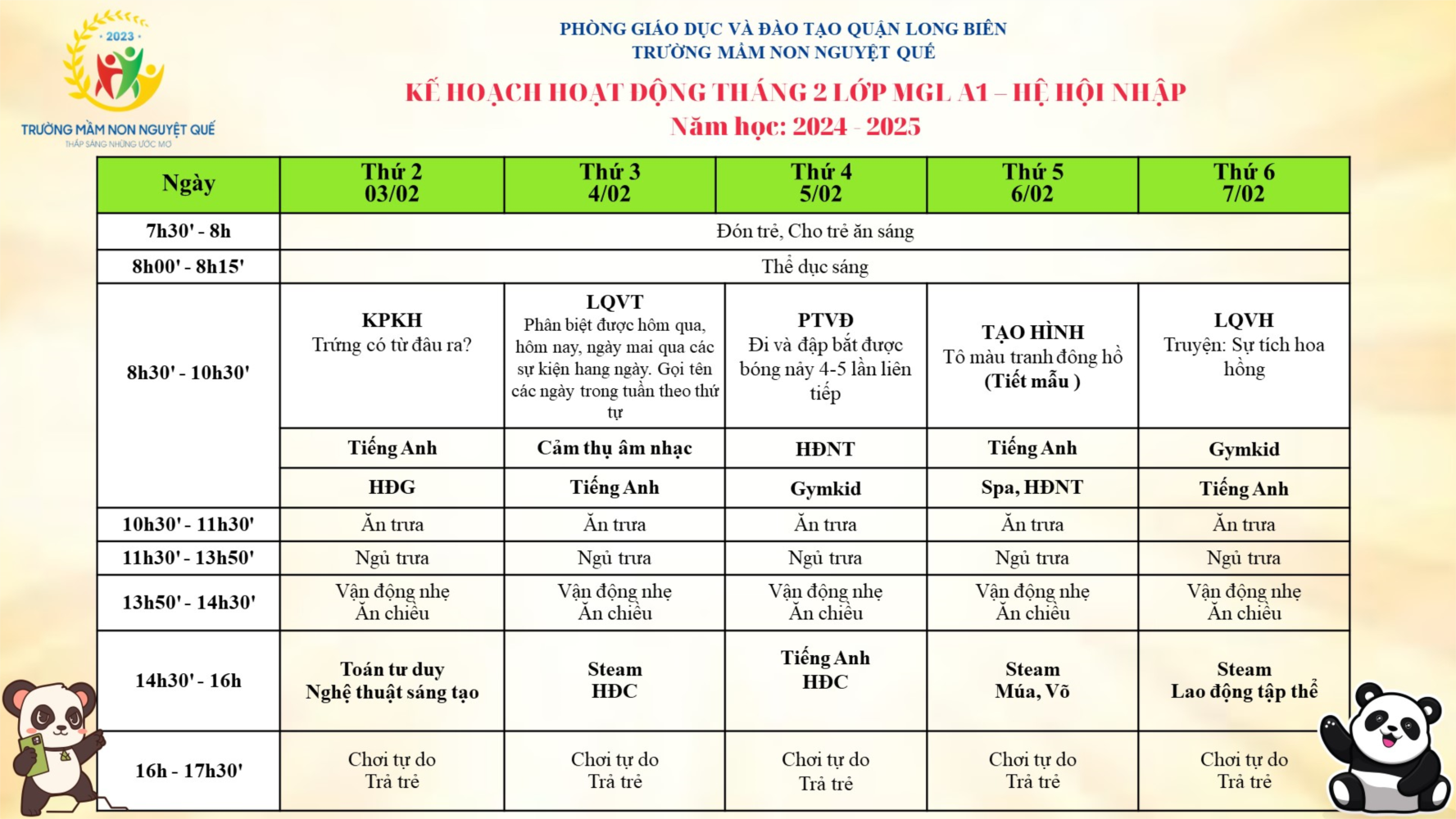 2023

TRƯỜNG MẦM NON NGUYỆT QUẾ
THẮP SÁNG NHỮNG ƯỚC MƠ

PHÒNG GIÁO DỤC VÀ ĐÀO TẠO QUẬN LONG BIÊN
TRƯỜNG MẦM NON NGUYỆT QUẾ

KẾ HOẠCH HOẠT ĐỘNG THÁNG 2 LỚP MGL A1 – HỆ HỘI NHẬP
Năm học: 2024 - 2025

| Ngày | Thứ 2 03/02 | Thứ 3 4/02 | Thứ 4 5/02 | Thứ 5 6/02 | Thứ 6 7/02 |
|---|---|---|---|---|---|
| 7h30' - 8h | Đón trẻ, Cho trẻ ăn sáng | | | | |
| 8h00' - 8h15' | Thể dục sáng | | | | |
| 8h30' - 10h30' | KPKH Trứng có từ đâu ra? | LQVT Phân biệt được hôm qua, hôm nay, ngày mai qua các sự kiện hang ngày. Gọi tên các ngày trong tuần theo thứ tự | PTVĐ Đi và đập bắt được bóng nảy 4-5 lần liên tiếp | TẠO HÌNH Tô màu tranh đồng hồ (Tiết mẫu ) | LQVH Truyện: Sự tích hoa hồng |
| | Tiếng Anh | Cảm thụ âm nhạc | HĐNT | Tiếng Anh | Gymkid |
| | HĐG | Tiếng Anh | Gymkid | Spa, HĐNT | Tiếng Anh |
| 10h30' - 11h30' | Ăn trưa | Ăn trưa | Ăn trưa | Ăn trưa | Ăn trưa |
| 11h30' - 13h50' | Ngủ trưa | Ngủ trưa | Ngủ trưa | Ngủ trưa | Ngủ trưa |
| 13h50' - 14h30' | Vận động nhẹ Ăn chiều | Vận động nhẹ Ăn chiều | Vận động nhẹ Ăn chiều | Vận động nhẹ Ăn chiều | Vận động nhẹ Ăn chiều |
| 14h30' - 16h | Toán tư duy Nghệ thuật sáng tạo | Steam HĐC | Tiếng Anh HĐC | Steam Múa, Võ | Steam Lao động tập thể |
| 16h - 17h30' | Chơi tự do Trả trẻ | Chơi tự do Trả trẻ | Chơi tự do Trả trẻ | Chơi tự do Trả trẻ | Chơi tự do Trả trẻ |